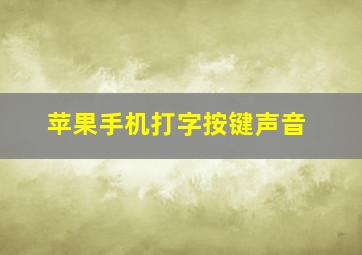 苹果手机打字按键声音